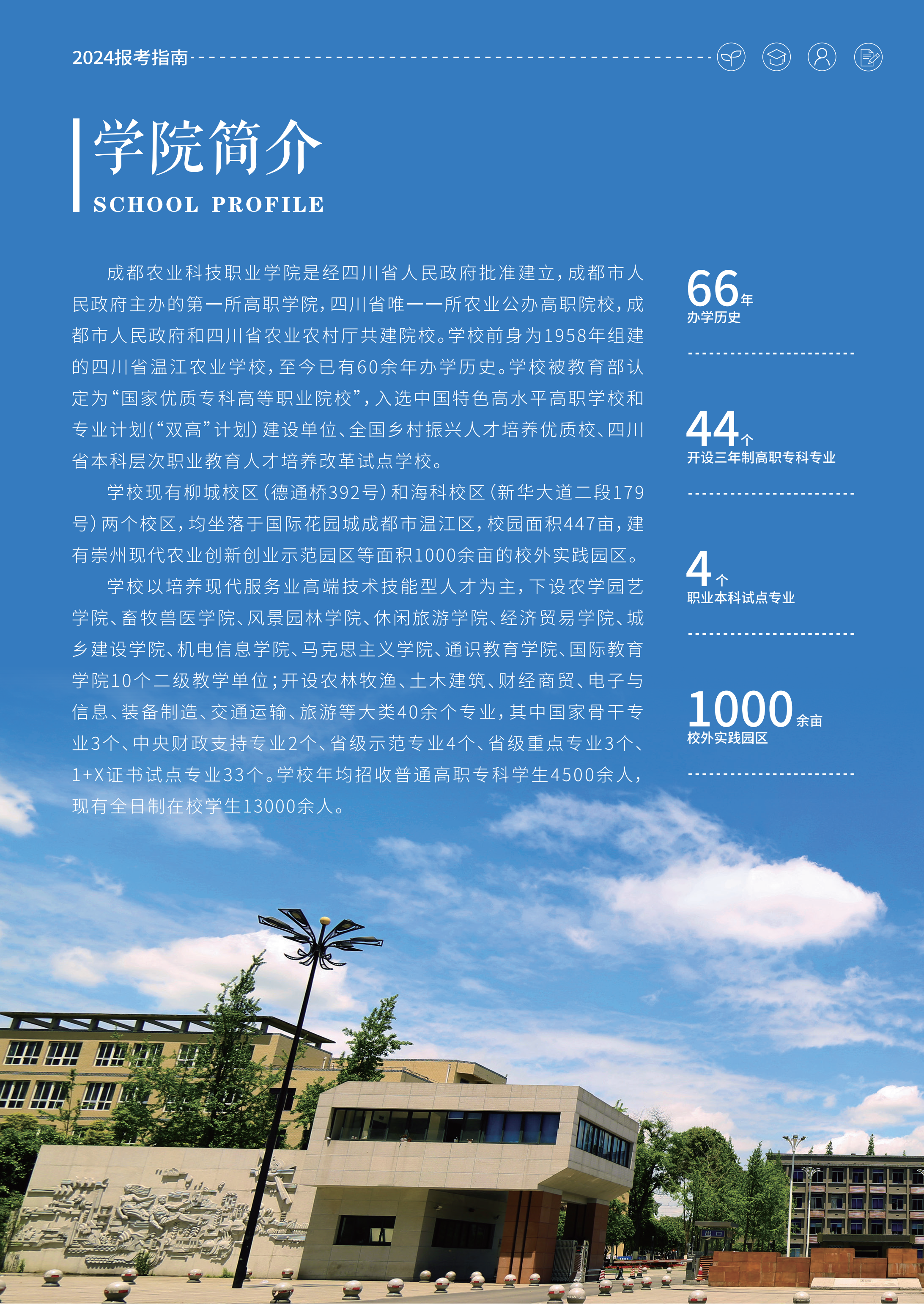 2024报考指南

学院简介
SCHOOL PROFILE

成都农业科技职业学院是经四川省人民政府批准建立，成都市人民政府主办的第一所高职学院，四川省唯一一所农业公办高职院校，成都市人民政府和四川省农业农村厅共建院校。学校前身为1958年组建的四川省温江农业学校，至今已有60余年办学历史。学校被教育部认定为“国家优质专科高等职业院校”，入选中国特色高水平高职学校和专业计划（“双高”计划）建设单位、全国乡村振兴人才培养优质校、四川省本科层次职业教育人才培养改革试点学校。

学校现有柳城校区（德通桥392号）和海科校区（新华大道二段179号）两个校区，均坐落于国际花园城成都市温江区，校园面积447亩，建有崇州现代农业创新创业示范园区等面积1000余亩的校外实践园区。

学校以培养现代服务业高端技术技能型人才为主，下设农学园艺学院、畜牧兽医学院、风景园林学院、休闲旅游学院、经济贸易学院、城乡建设学院、机电信息学院、马克思主义学院、通识教育学院、国际教育学院10个二级教学单位；开设农林牧渔、土木建筑、财经商贸、电子与信息、装备制造、交通运输、旅游等大类40余个专业，其中国家骨干专业3个、中央财政支持专业2个、省级示范专业4个、省级重点专业3个、1+X证书试点专业33个。学校年均招收普通高职专科学生4500余人，现有全日制在校学生13000余人。

66年
办学历史

44个
开设三年制高职专科专业

4个
职业本科试点专业

1000余亩
校外实践园区

出口